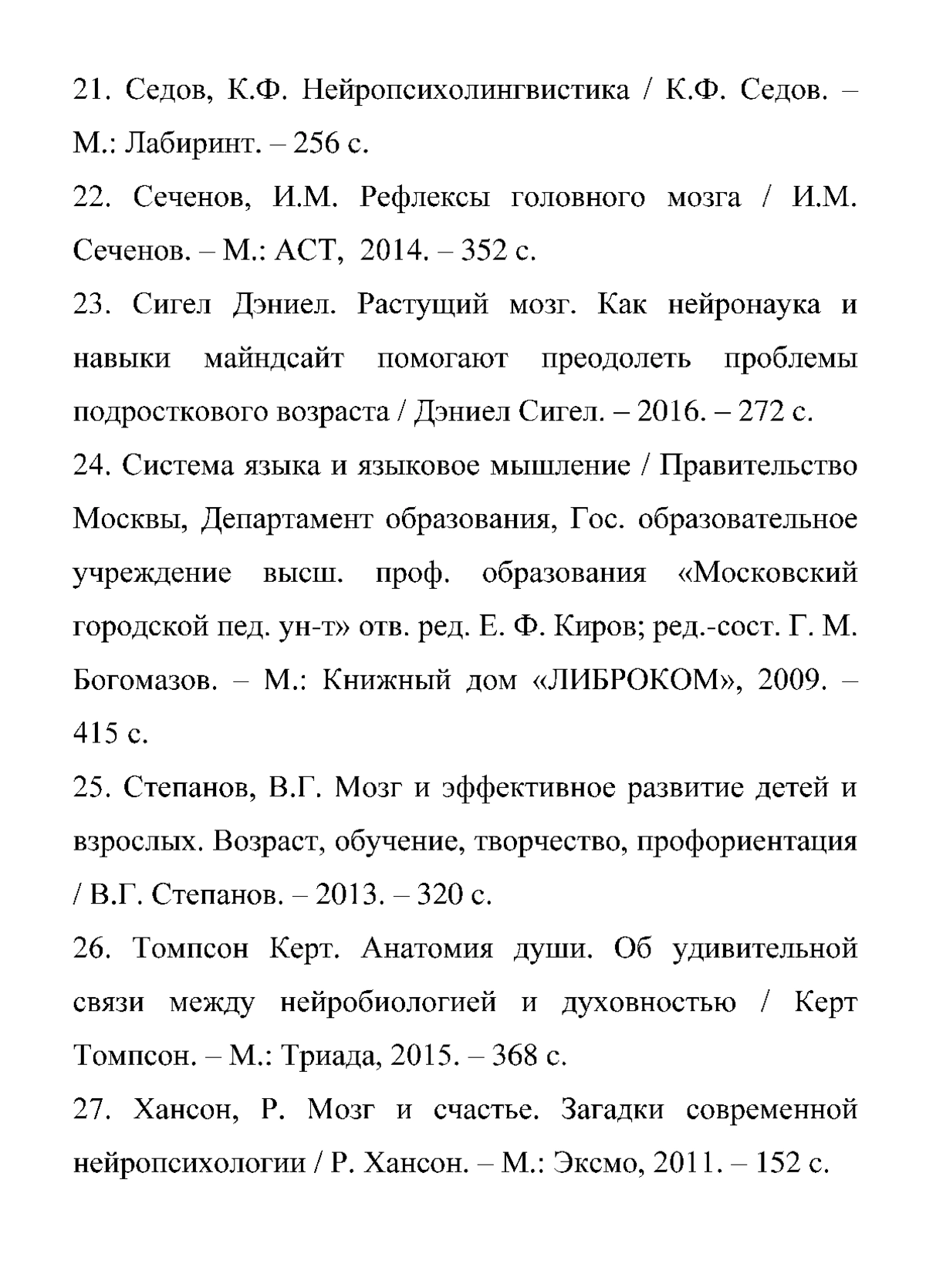 21. Седов, К.Ф. Нейропсихолингвистика / К.Ф. Седов. – М.: Лабиринт. – 256 с.

22. Сеченов, И.М. Рефлексы головного мозга / И.М. Сеченов. – М.: АСТ, 2014. – 352 с.

23. Сигел Дэниел. Растущий мозг. Как нейронаука и навыки майндсайт помогают преодолеть проблемы подросткового возраста / Дэниел Сигел. – 2016. – 272 с.

24. Система языка и языковое мышление / Правительство Москвы, Департамент образования, Гос. образовательное учреждение высш. проф. образования «Московский городской пед. ун-т» отв. ред. Е. Ф. Киров; ред.-сост. Г. М. Богомазов. – М.: Книжный дом «ЛИБРОКОМ», 2009. – 415 с.

25. Степанов, В.Г. Мозг и эффективное развитие детей и взрослых. Возраст, обучение, творчество, профориентация / В.Г. Степанов. – 2013. – 320 с.

26. Томпсон Керт. Анатомия души. Об удивительной связи между нейробиологией и духовностью / Керт Томпсон. – М.: Триада, 2015. – 368 с.

27. Хансон, Р. Мозг и счастье. Загадки современной нейропсихологии / Р. Хансон. – М.: Эксмо, 2011. – 152 с.